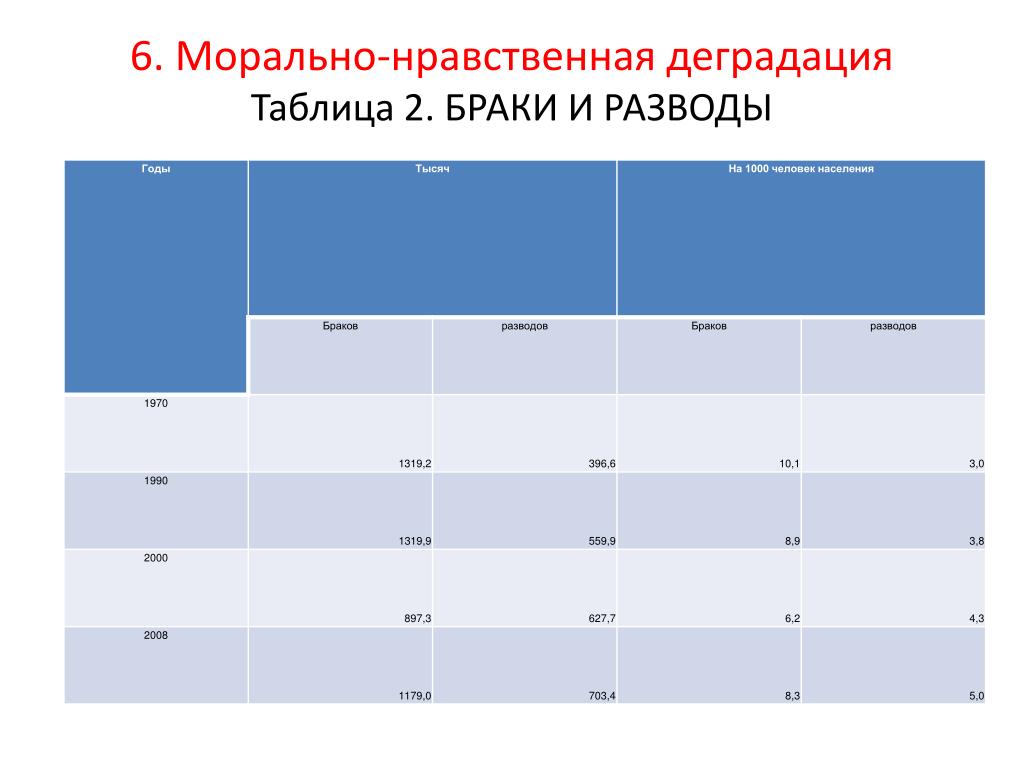 6. Морально-нравственная деградация
Таблица 2. БРАКИ И РАЗВОДЫ

| Годы | Тысяч | | На 1000 человек населения | |
|---|---|---|---|---|
| | Браков | разводов | Браков | разводов |
| 1970 | 1319,2 | 396,6 | 10,1 | 3,0 |
| 1990 | 1319,9 | 559,9 | 8,9 | 3,8 |
| 2000 | 897,3 | 627,7 | 6,2 | 4,3 |
| 2008 | 1179,0 | 703,4 | 8,3 | 5,0 |